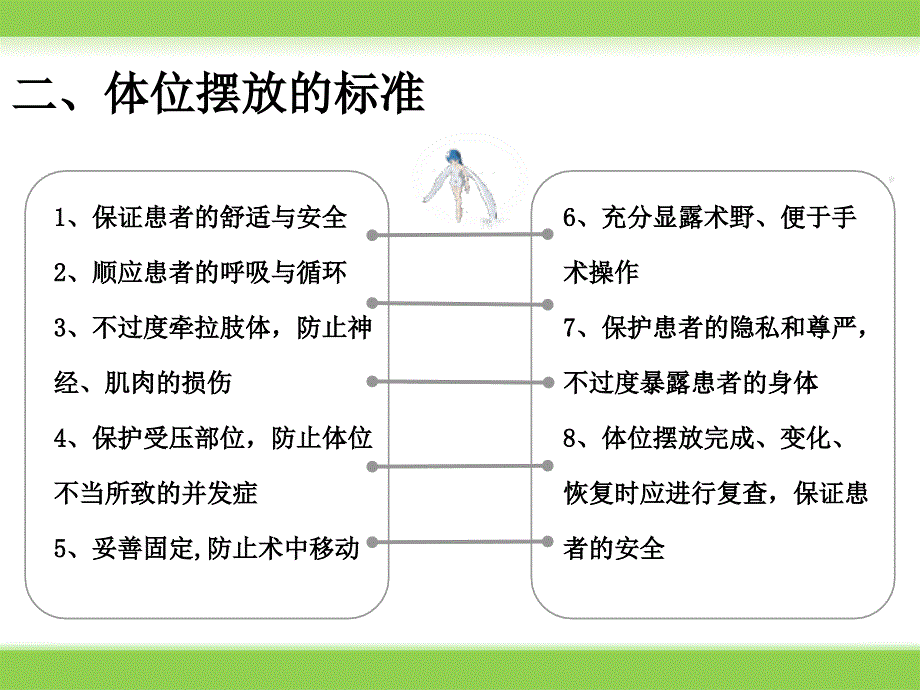 二、体位摆放的标准

1、保证患者的舒适与安全

2、顺应患者的呼吸与循环

3、不过度牵拉肢体，防止神经、肌肉的损伤

4、保护受压部位，防止体位不当所致的并发症

5、妥善固定,防止术中移动

6、充分显露术野、便于手术操作

7、保护患者的隐私和尊严，不过度暴露患者的身体

8、体位摆放完成、变化、恢复时应进行复查，保证患者的安全